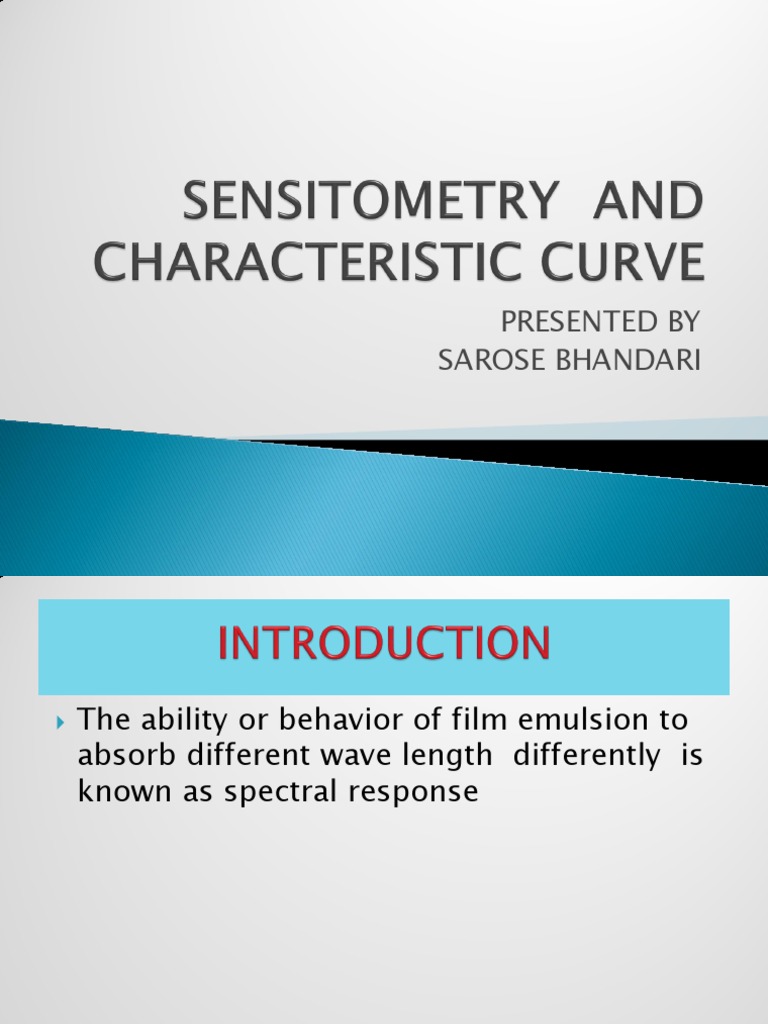 SENSITOMETRY AND CHARACTERISTIC CURVE

PRESENTED BY
SAROSE BHANDARI

INTRODUCTION

The ability or behavior of film emulsion to absorb different wave length differently is known as spectral response